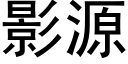 影源